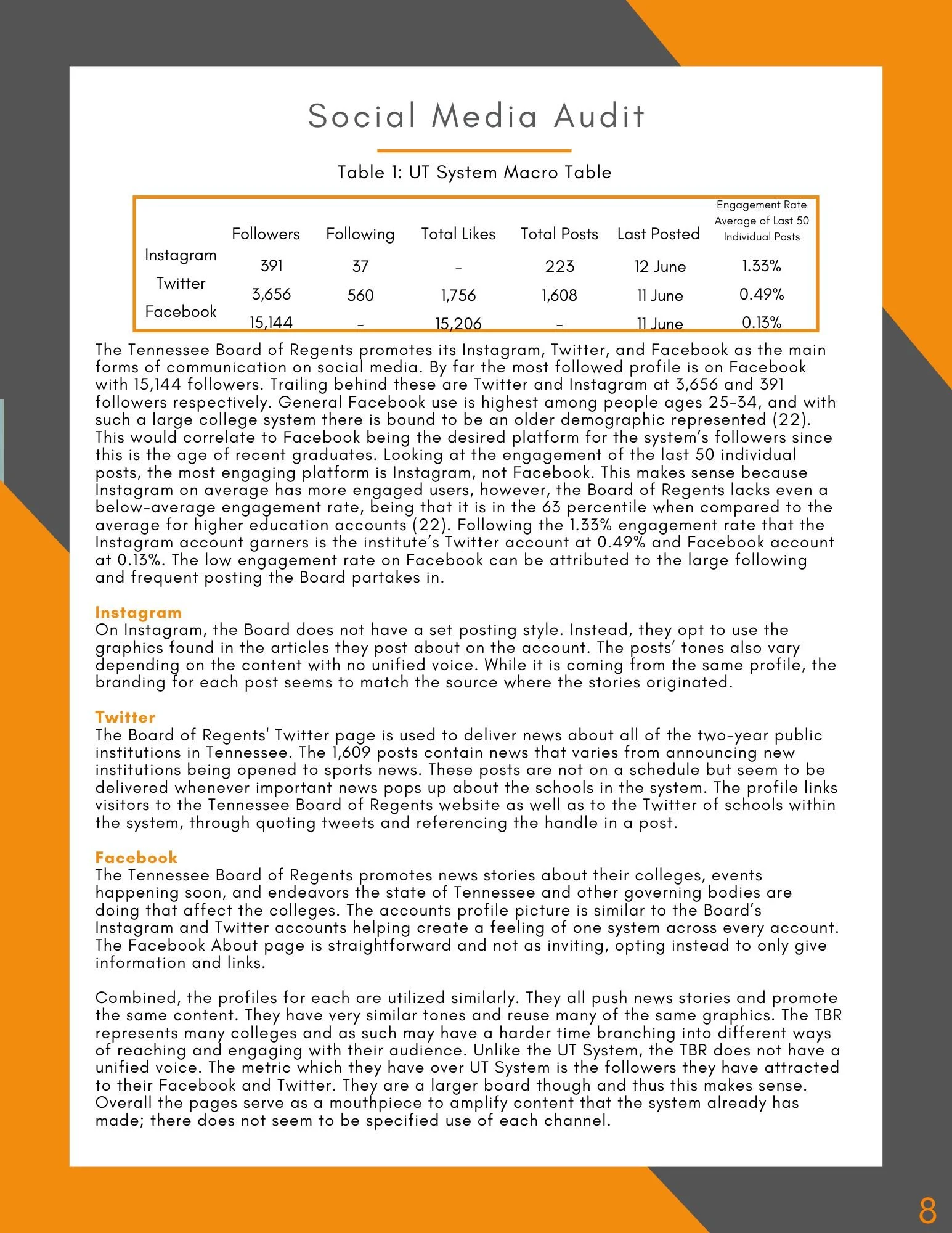 Social Media Audit

Table 1: UT System Macro Table

| | Followers | Following | Total Likes | Total Posts | Last Posted | Engagement Rate Average of Last 50 Individual Posts |
|---|---|---|---|---|---|---|
| Instagram | 391 | 37 | - | 223 | 12 June | 1.33% |
| Twitter | 3,656 | 560 | 1,756 | 1,608 | 11 June | 0.49% |
| Facebook | 15,144 | - | 15,206 | - | 11 June | 0.13% |

The Tennessee Board of Regents promotes its Instagram, Twitter, and Facebook as the main forms of communication on social media. By far the most followed profile is on Facebook with 15,144 followers. Trailing behind these are Twitter and Instagram at 3,656 and 391 followers respectively. General Facebook use is highest among people ages 25-34, and with such a large college system there is bound to be an older demographic represented (22). This would correlate to Facebook being the desired platform for the system's followers since this is the age of recent graduates. Looking at the engagement of the last 50 individual posts, the most engaging platform is Instagram, not Facebook. This makes sense because Instagram on average has more engaged users, however, the Board of Regents lacks even a below-average engagement rate, being that it is in the 63 percentile when compared to the average for higher education accounts (22). Following the 1.33% engagement rate that the Instagram account garners is the institute's Twitter account at 0.49% and Facebook account at 0.13%. The low engagement rate on Facebook can be attributed to the large following and frequent posting the Board partakes in.

Instagram
On Instagram, the Board does not have a set posting style. Instead, they opt to use the graphics found in the articles they post about on the account. The posts' tones also vary depending on the content with no unified voice. While it is coming from the same profile, the branding for each post seems to match the source where the stories originated.

Twitter
The Board of Regents' Twitter page is used to deliver news about all of the two-year public institutions in Tennessee. The 1,609 posts contain news that varies from announcing new institutions being opened to sports news. These posts are not on a schedule but seem to be delivered whenever important news pops up about the schools in the system. The profile links visitors to the Tennessee Board of Regents website as well as to the Twitter of schools within the system, through quoting tweets and referencing the handle in a post.

Facebook
The Tennessee Board of Regents promotes news stories about their colleges, events happening soon, and endeavors the state of Tennessee and other governing bodies are doing that affect the colleges. The accounts profile picture is similar to the Board's Instagram and Twitter accounts helping create a feeling of one system across every account. The Facebook About page is straightforward and not as inviting, opting instead to only give information and links.

Combined, the profiles for each are utilized similarly. They all push news stories and promote the same content. They have very similar tones and reuse many of the same graphics. The TBR represents many colleges and as such may have a harder time branching into different ways of reaching and engaging with their audience. Unlike the UT System, the TBR does not have a unified voice. The metric which they have over UT System is the followers they have attracted to their Facebook and Twitter. They are a larger board though and thus this makes sense. Overall the pages serve as a mouthpiece to amplify content that the system already has made; there does not seem to be specified use of each channel.

8